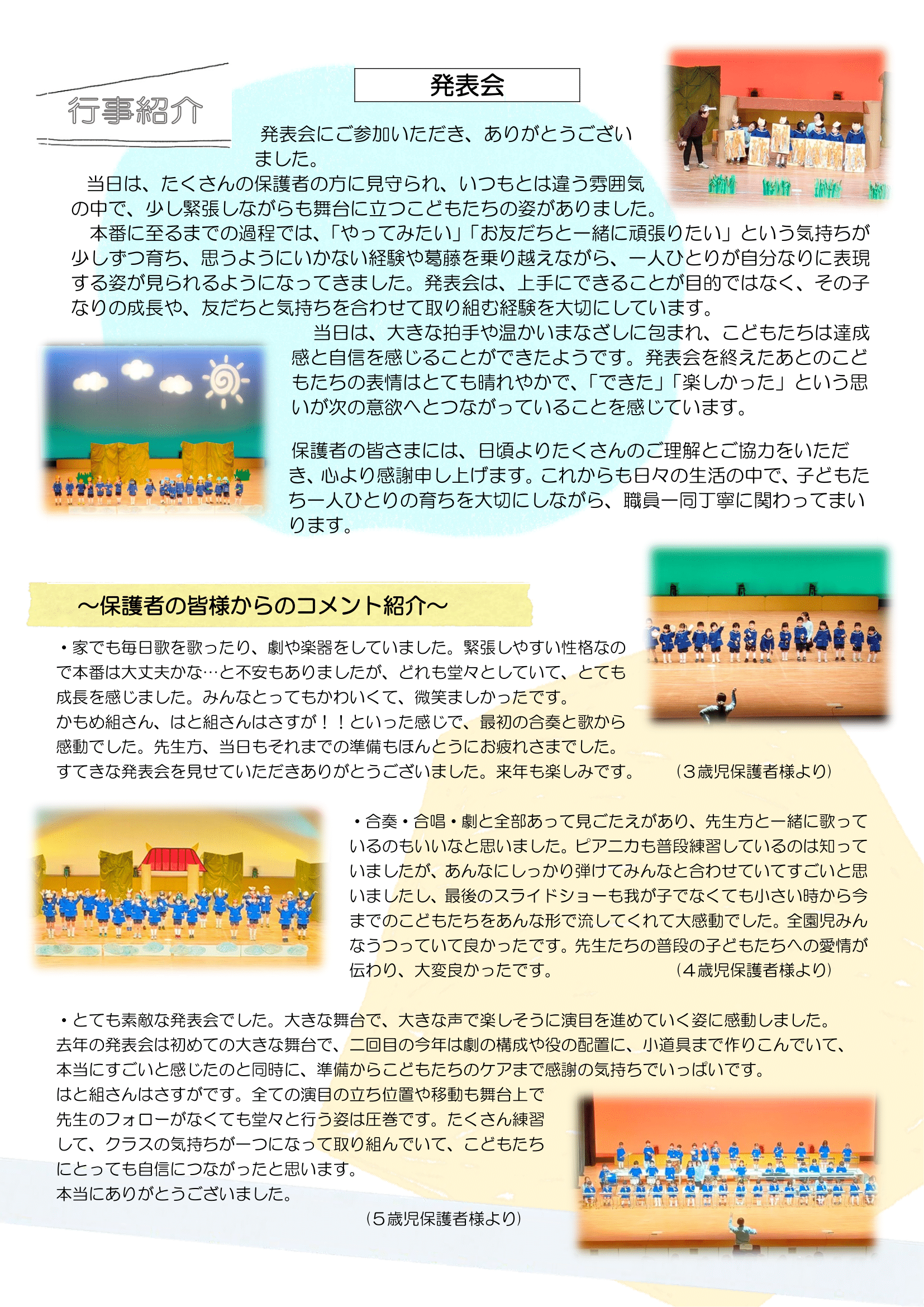 行事紹介

発表会

発表会にご参加いただき、ありがとうございました。

当日は、たくさんの保護者の方に見守られ、いつもとは違う雰囲気の中で、少し緊張しながらも舞台に立つこどもたちの姿がありました。

本番に至るまでの過程では、「やってみたい」「お友だちと一緒に頑張りたい」という気持ちが少しずつ育ち、思うようにいかない経験や葛藤を乗り越えながら、一人ひとりが自分なりに表現する姿が見られるようになってきました。発表会は、上手にできることが目的ではなく、その子なりの成長や、友だちと気持ちを合わせて取り組む経験を大切にしています。

当日は、大きな拍手や温かいまなざしに包まれ、こどもたちは達成感と自信を感じることができたようです。発表会を終えたあとのこどもたちの表情はとても晴れやかで、「できた」「楽しかった」という思いが次の意欲へとつながっていることを感じています。

保護者の皆さまには、日頃よりたくさんのご理解とご協力をいただき、心より感謝申し上げます。これからも日々の生活の中で、子どもたち一人ひとりの育ちを大切にしながら、職員一同丁寧に関わってまいります。

～保護者の皆様からのコメント紹介～

・家でも毎日歌を歌ったり、劇や楽器をしていました。緊張しやすい性格なので本番は大丈夫かな…と不安もありましたが、どれも堂々としていて、とても成長を感じました。みんなとってもかわいくて、微笑ましかったです。
かもめ組さん、はと組さんはさすが！！といった感じで、最初の合奏と歌から感動でした。先生方、当日もそれまでの準備もほんとうにお疲れさまでした。
すてきな発表会を見せていただきありがとうございました。来年も楽しみです。　（３歳児保護者様より）

・合奏・合唱・劇と全部あって見ごたえがあり、先生方と一緒に歌っているのもいいなと思いました。ピアニカも普段練習しているのは知っていましたが、あんなにしっかり弾けてみんなと合わせていてすごいと思いましたし、最後のスライドショーも我が子でなくても小さい時から今までのこどもたちをあんな形で流してくれて大感動でした。全園児みんなうつっていて良かったです。先生たちの普段の子どもたちへの愛情が伝わり、大変良かったです。　（４歳児保護者様より）

・とても素敵な発表会でした。大きな舞台で、大きな声で楽しそうに演目を進めていく姿に感動しました。
去年の発表会は初めての大きな舞台で、二回目の今年は劇の構成や役の配置に、小道具まで作りこんでいて、本当にすごいと感じたのと同時に、準備からこどもたちのケアまで感謝の気持ちでいっぱいです。
はと組さんはさすがです。全ての演目の立ち位置や移動も舞台上で先生のフォローがなくても堂々と行う姿は圧巻です。たくさん練習して、クラスの気持ちが一つになって取り組んでいて、こどもたちにとっても自信につながったと思います。
本当にありがとうございました。
（５歳児保護者様より）